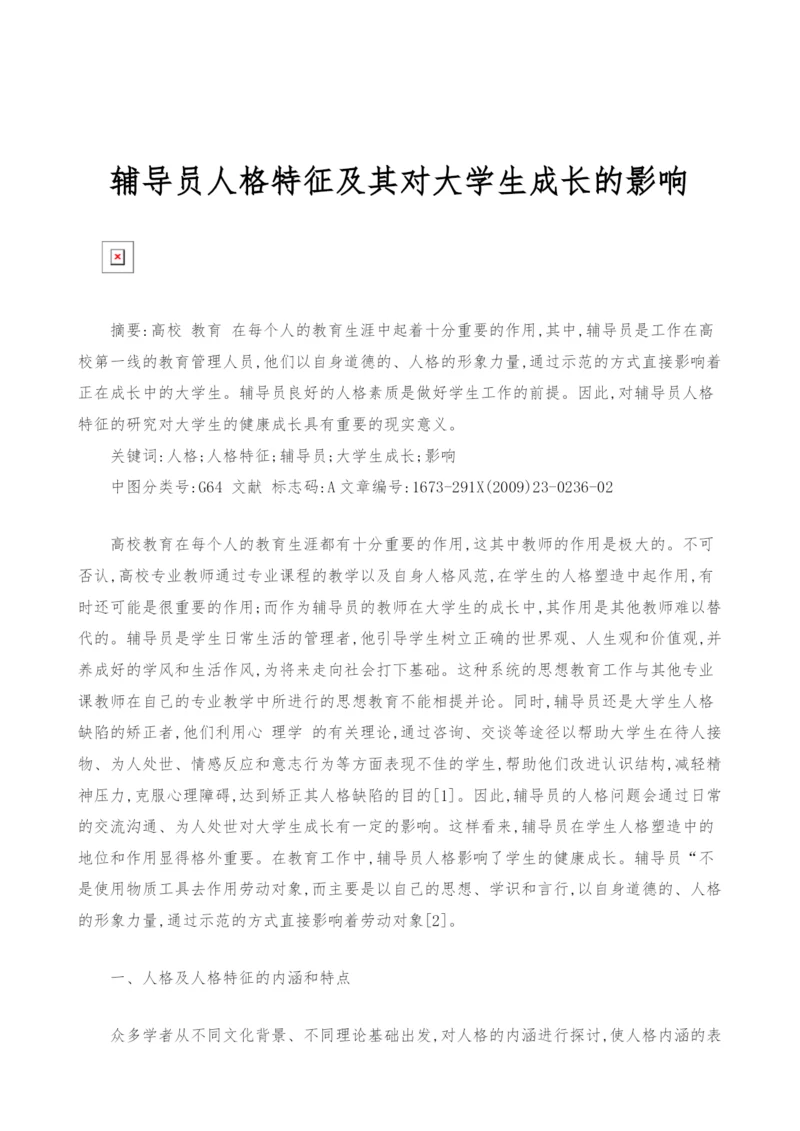 辅导员人格特征及其对大学生成长的影响

摘要:高校 教育 在每个人的教育生涯中起着十分重要的作用,其中,辅导员是工作在高校第一线的教育管理人员,他们以自身道德的、人格的形象力量,通过示范的方式直接影响着正在成长中的大学生。辅导员良好的人格素质是做好学生工作的前提。因此,对辅导员人格特征的研究对大学生的健康成长具有重要的现实意义。

关键词:人格;人格特征;辅导员;大学生成长;影响

中图分类号:G64 文献 标志码:A 文章编号:1673-291X(2009)23-0236-02

高校教育在每个人的教育生涯都有十分重要的作用,这其中教师的作用是极大的。不可否认,高校专业教师通过专业课程的教学以及自身人格风范,在学生的人格塑造中起作用,有时还可能是很重要的作用;而作为辅导员的教师在大学生的成长中,其作用是其他教师难以替代的。辅导员是学生日常生活的管理者,他引导学生树立正确的世界观、人生观和价值观,并养成好的学风和生活作风,为将来走向社会打下基础。这种系统的思想教育工作与其他专业课教师在自己的专业教学中所进行的思想教育不能相提并论。同时,辅导员还是大学生人格缺陷的矫正者,他们利用心 理学 的有关理论,通过咨询、交谈等途径以帮助大学生在待人接物、为人处世、情感反应和意志行为等方面表现不佳的学生,帮助他们改进认识结构,减轻精神压力,克服心理障碍,达到矫正其人格缺陷的目的[1]。因此,辅导员的人格问题会通过日常的交流沟通、为人处世对大学生成长有一定的影响。这样看来,辅导员在学生人格塑造中的地位和作用显得格外重要。在教育工作中,辅导员人格影响了学生的健康成长。辅导员“不是使用物质工具去作用劳动对象,而主要是以自己的思想、学识和言行,以自身道德的、人格的形象力量,通过示范的方式直接影响着劳动对象[2]。

一、人格及人格特征的内涵和特点

众多学者从不同文化背景、不同理论基础出发,对人格的内涵进行探讨,使人格内涵的表